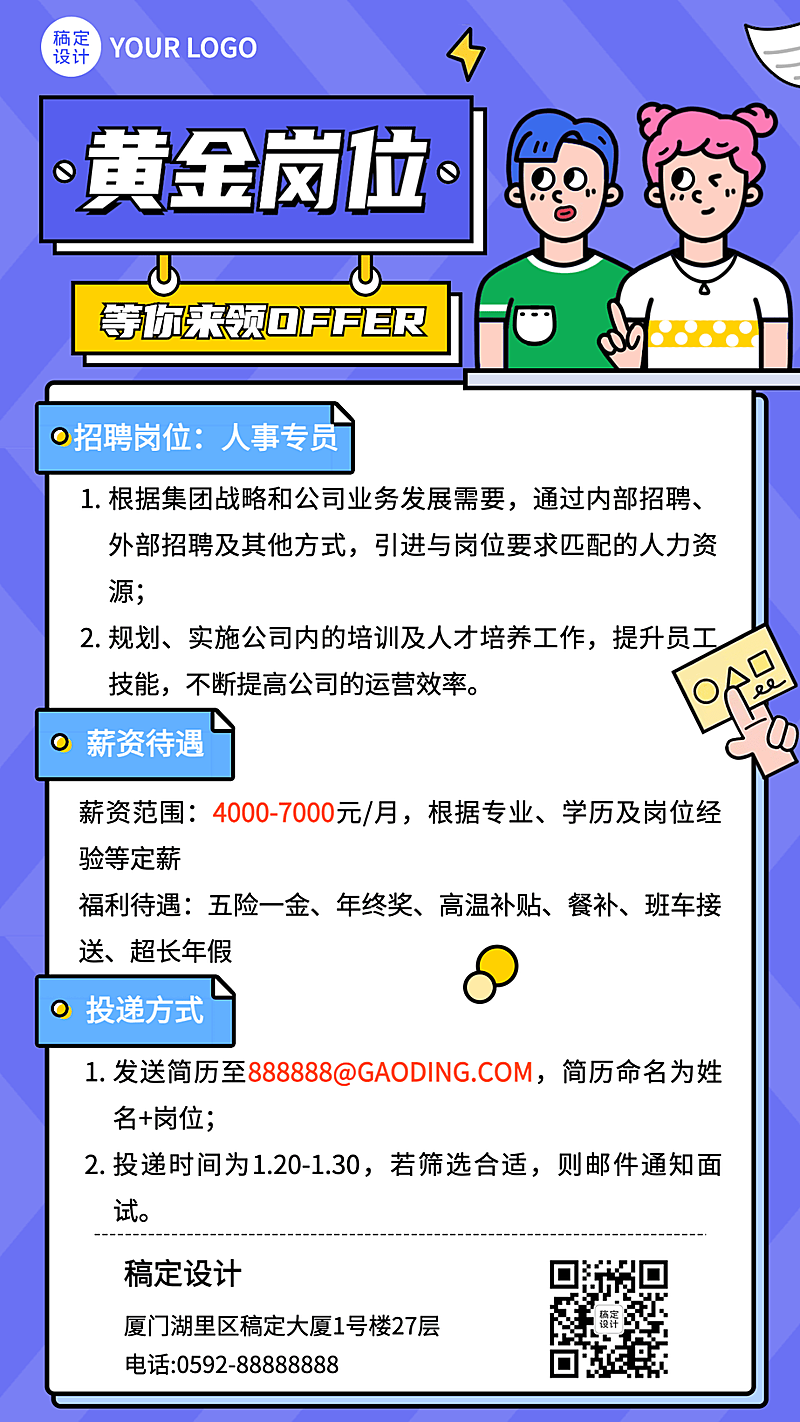 稿定设计 YOUR LOGO

黄金岗位

等你来领OFFER

招聘岗位：人事专员

1. 根据集团战略和公司业务发展需要，通过内部招聘、外部招聘及其他方式，引进与岗位要求匹配的人力资源；

2. 规划、实施公司内的培训及人才培养工作，提升员工技能，不断提高公司的运营效率。

薪资待遇

薪资范围：4000-7000元/月，根据专业、学历及岗位经验等定薪

福利待遇：五险一金、年终奖、高温补贴、餐补、班车接送、超长年假

投递方式

1. 发送简历至888888@GAODING.COM，简历命名为姓名+岗位；

2. 投递时间为1.20-1.30，若筛选合适，则邮件通知面试。

稿定设计

厦门湖里区稿定大厦1号楼27层

电话:0592-88888888

稿定设计